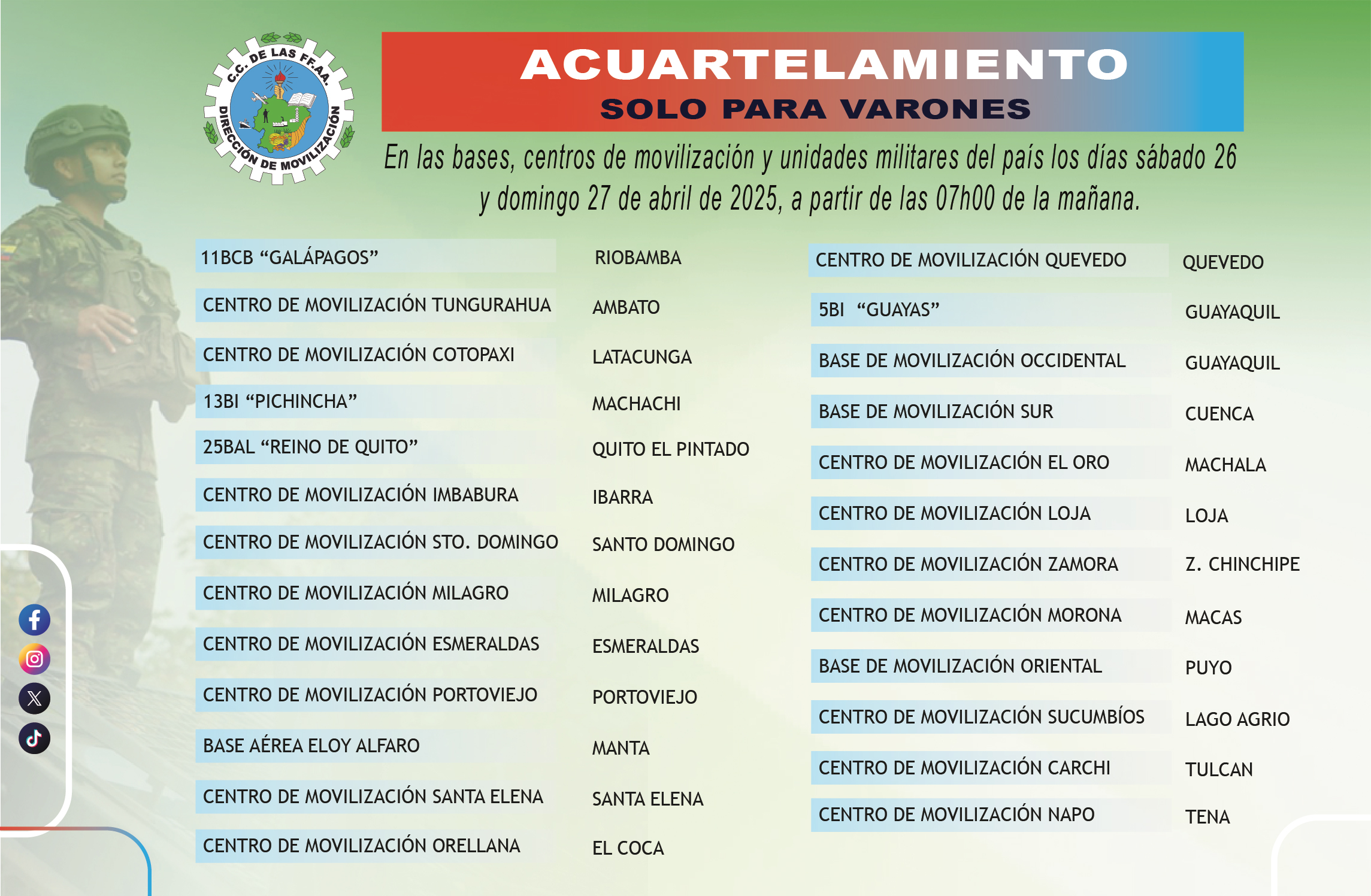 C.C. DE LAS FF.AA.
DIRECCIÓN DE MOVILIZACIÓN

ACUARTELAMIENTO
SOLO PARA VARONES

En las bases, centros de movilización y unidades militares del país los días sábado 26 y domingo 27 de abril de 2025, a partir de las 07h00 de la mañana.

| | |
|---|---|
| 11BCB “GALÁPAGOS” | RIOBAMBA |
| CENTRO DE MOVILIZACIÓN TUNGURAHUA | AMBATO |
| CENTRO DE MOVILIZACIÓN COTOPAXI | LATACUNGA |
| 13BI “PICHINCHA” | MACHACHI |
| 25BAL “REINO DE QUITO” | QUITO EL PINTADO |
| CENTRO DE MOVILIZACIÓN IMBABURA | IBARRA |
| CENTRO DE MOVILIZACIÓN STO. DOMINGO | SANTO DOMINGO |
| CENTRO DE MOVILIZACIÓN MILAGRO | MILAGRO |
| CENTRO DE MOVILIZACIÓN ESMERALDAS | ESMERALDAS |
| CENTRO DE MOVILIZACIÓN PORTOVIEJO | PORTOVIEJO |
| BASE AÉREA ELOY ALFARO | MANTA |
| CENTRO DE MOVILIZACIÓN SANTA ELENA | SANTA ELENA |
| CENTRO DE MOVILIZACIÓN ORELLANA | EL COCA |

| | |
|---|---|
| CENTRO DE MOVILIZACIÓN QUEVEDO | QUEVEDO |
| 5BI “GUAYAS” | GUAYAQUIL |
| BASE DE MOVILIZACIÓN OCCIDENTAL | GUAYAQUIL |
| BASE DE MOVILIZACIÓN SUR | CUENCA |
| CENTRO DE MOVILIZACIÓN EL ORO | MACHALA |
| CENTRO DE MOVILIZACIÓN LOJA | LOJA |
| CENTRO DE MOVILIZACIÓN ZAMORA | Z. CHINCHIPE |
| CENTRO DE MOVILIZACIÓN MORONA | MACAS |
| BASE DE MOVILIZACIÓN ORIENTAL | PUYO |
| CENTRO DE MOVILIZACIÓN SUCUMBÍOS | LAGO AGRIO |
| CENTRO DE MOVILIZACIÓN CARCHI | TULCAN |
| CENTRO DE MOVILIZACIÓN NAPO | TENA |